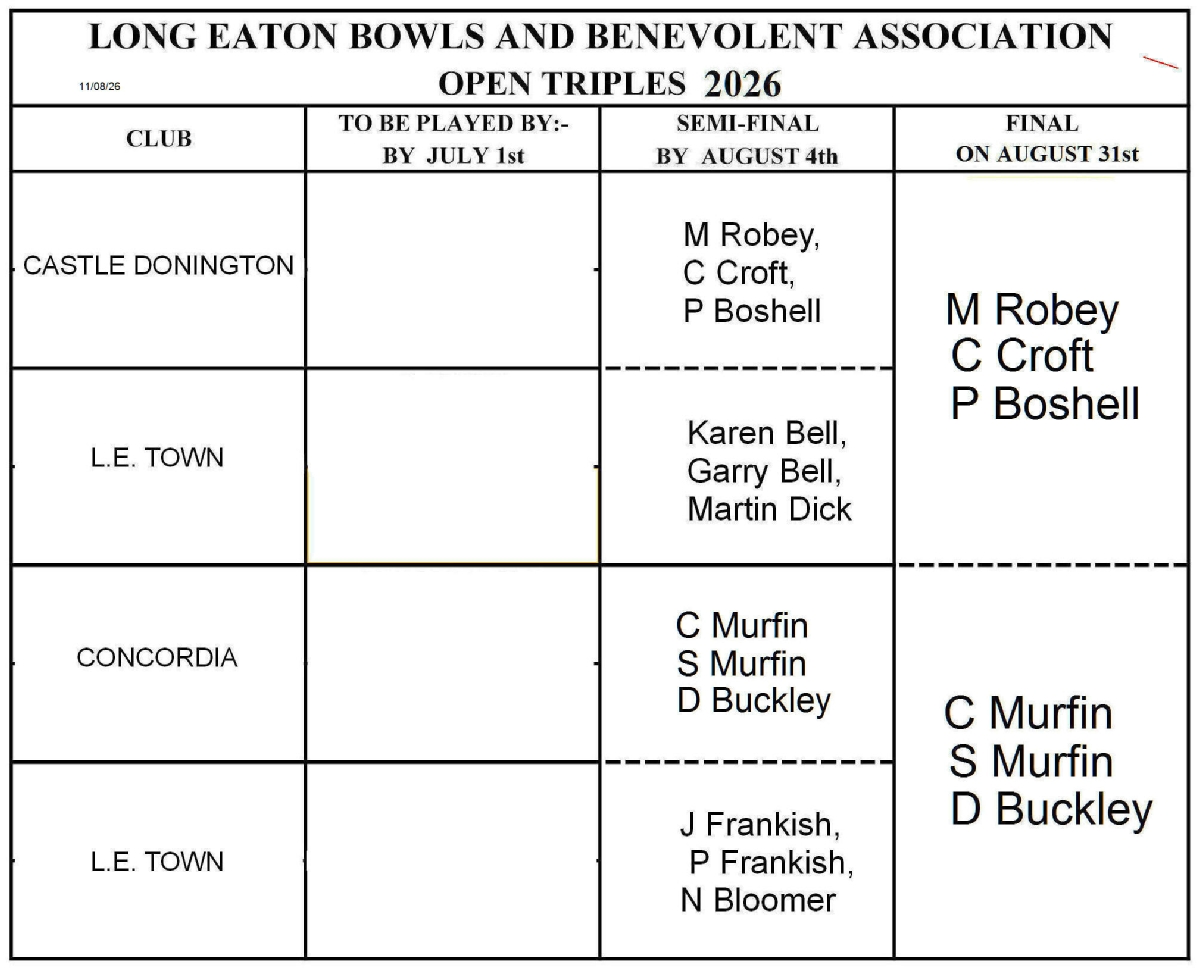 LONG EATON BOWLS AND BENEVOLENT ASSOCIATION

11/08/26

OPEN TRIPLES 2026

| CLUB | TO BE PLAYED BY:- BY JULY 1st | SEMI-FINAL BY AUGUST 4th | FINAL ON AUGUST 31st |
|---|---|---|---|
| CASTLE DONINGTON | | M Robey, C Croft, P Boshell | M Robey C Croft P Boshell |
| L.E. TOWN | | Karen Bell, Garry Bell, Martin Dick | |
| CONCORDIA | | C Murfin S Murfin D Buckley | C Murfin S Murfin D Buckley |
| L.E. TOWN | | J Frankish, P Frankish, N Bloomer | |